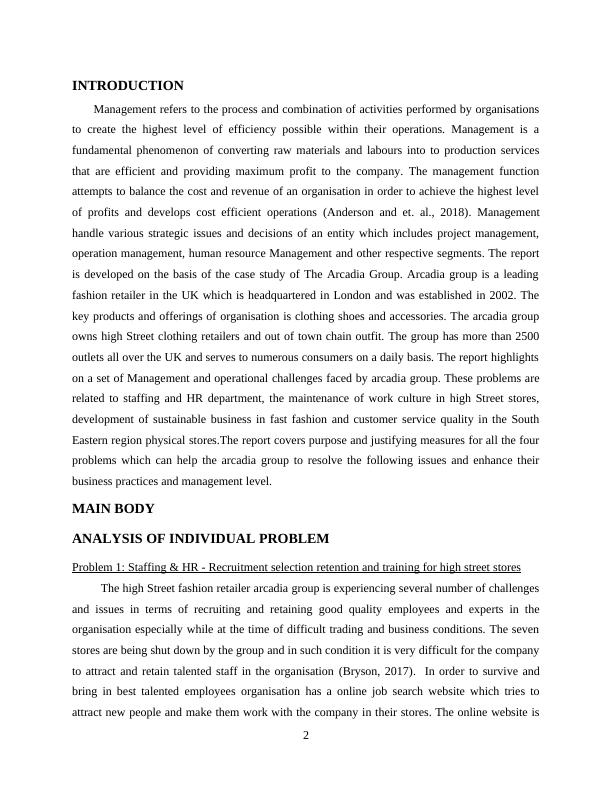 INTRODUCTION

Management refers to the process and combination of activities performed by organisations to create the highest level of efficiency possible within their operations. Management is a fundamental phenomenon of converting raw materials and labours into to production services that are efficient and providing maximum profit to the company. The management function attempts to balance the cost and revenue of an organisation in order to achieve the highest level of profits and develops cost efficient operations (Anderson and et. al., 2018). Management handle various strategic issues and decisions of an entity which includes project management, operation management, human resource Management and other respective segments. The report is developed on the basis of the case study of The Arcadia Group. Arcadia group is a leading fashion retailer in the UK which is headquartered in London and was established in 2002. The key products and offerings of organisation is clothing shoes and accessories. The arcadia group owns high Street clothing retailers and out of town chain outfit. The group has more than 2500 outlets all over the UK and serves to numerous consumers on a daily basis. The report highlights on a set of Management and operational challenges faced by arcadia group. These problems are related to staffing and HR department, the maintenance of work culture in high Street stores, development of sustainable business in fast fashion and customer service quality in the South Eastern region physical stores.The report covers purpose and justifying measures for all the four problems which can help the arcadia group to resolve the following issues and enhance their business practices and management level.

MAIN BODY

ANALYSIS OF INDIVIDUAL PROBLEM

Problem 1: Staffing & HR - Recruitment selection retention and training for high street stores

The high Street fashion retailer arcadia group is experiencing several number of challenges and issues in terms of recruiting and retaining good quality employees and experts in the organisation especially while at the time of difficult trading and business conditions. The seven stores are being shut down by the group and in such condition it is very difficult for the company to attract and retain talented staff in the organisation (Bryson, 2017). In order to survive and bring in best talented employees organisation has a online job search website which tries to attract new people and make them work with the company in their stores. The online website is

2